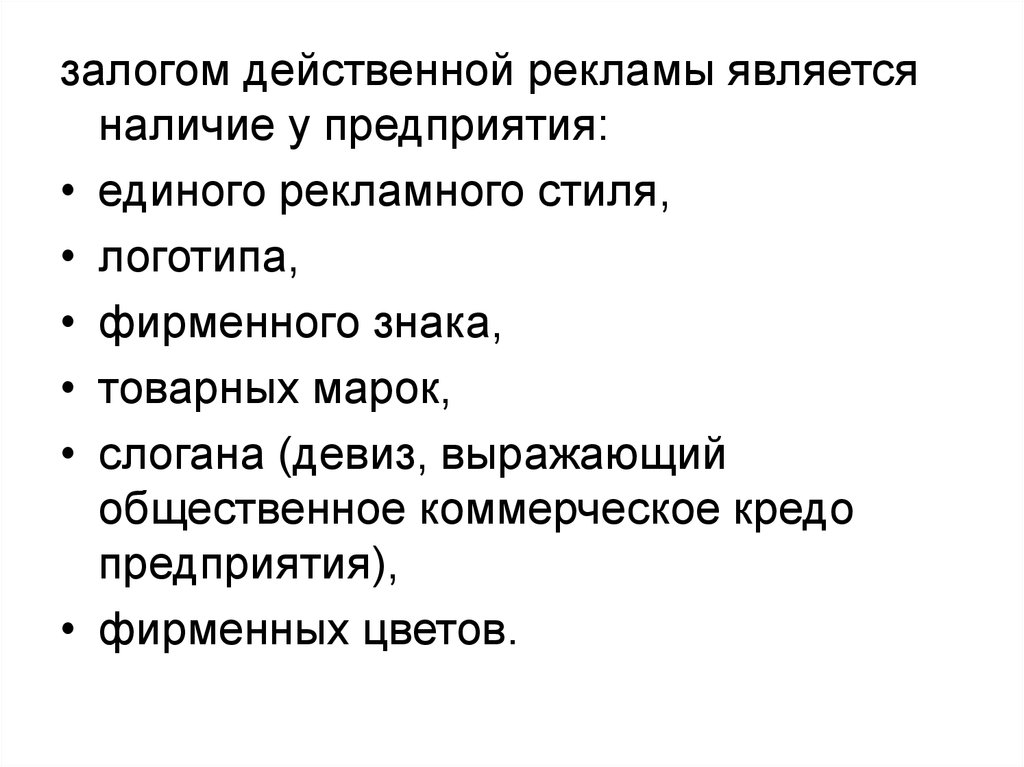 залогом действенной рекламы является наличие у предприятия:

• единого рекламного стиля,
• логотипа,
• фирменного знака,
• товарных марок,
• слогана (девиз, выражающий общественное коммерческое кредо предприятия),
• фирменных цветов.